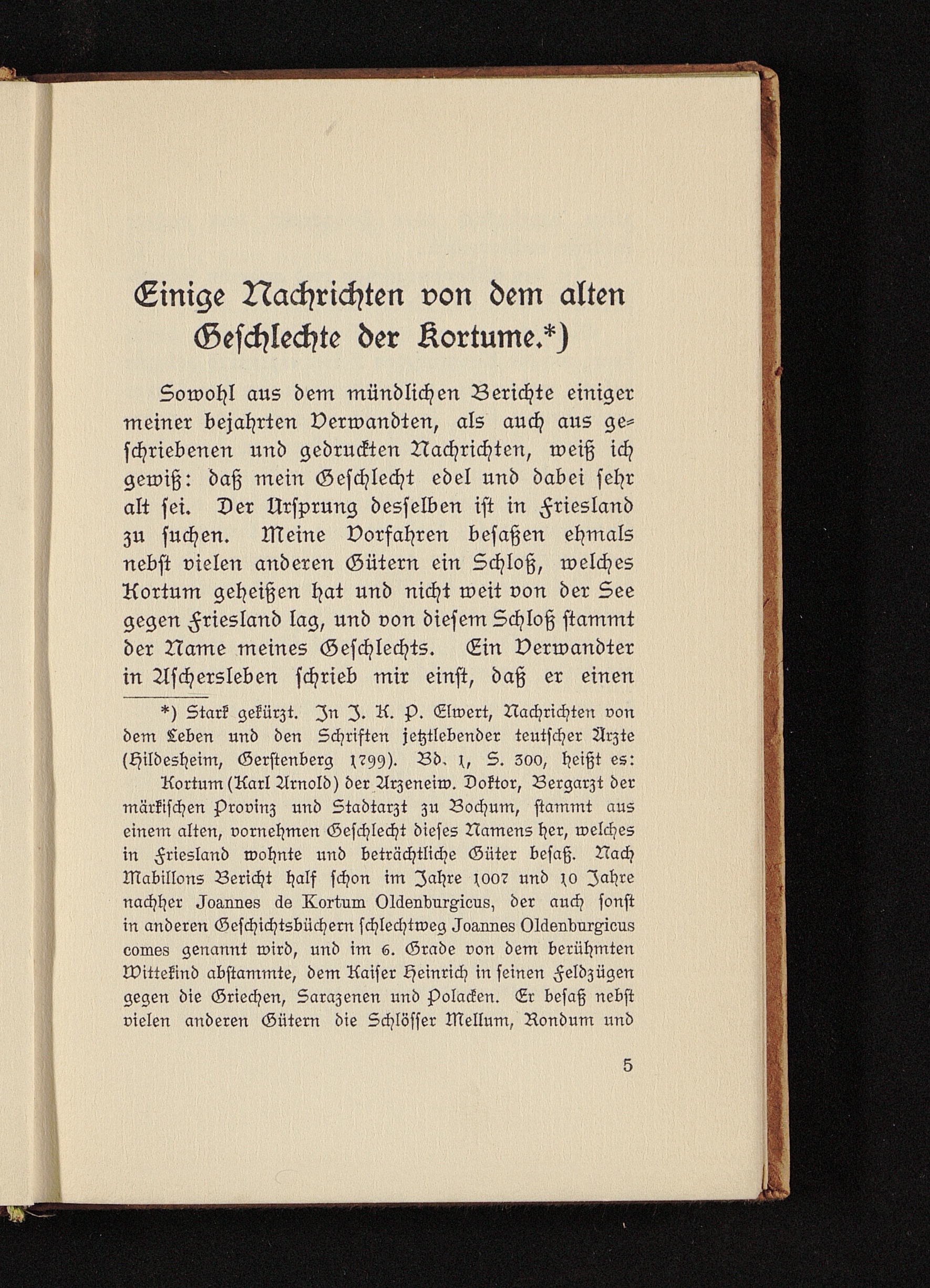 Einige Nachrichten von dem alten Geschlechte der Kortume.*)

Sowohl aus dem mündlichen Berichte einiger meiner bejahrten Verwandten, als auch aus geschriebenen und gedruckten Nachrichten, weiß ich gewiß: daß mein Geschlecht edel und dabei sehr alt sei. Der Ursprung desselben ist in Friesland zu suchen. Meine Vorfahren besaßen ehmals nebst vielen anderen Gütern ein Schloß, welches Kortum geheißen hat und nicht weit von der See gegen Friesland lag, und von diesem Schloß stammt der Name meines Geschlechts. Ein Verwandter in Aschersleben schrieb mir einst, daß er einen

*) Stark gekürzt. In J. K. P. Elwert, Nachrichten von dem Leben und den Schriften jetztlebender teutscher Ärzte (Hildesheim, Gerstenberg 1799). Bd. 1, S. 300, heißt es:

Kortum (Karl Arnold) der Arzeneiw. Doktor, Bergarzt der märkischen Provinz und Stadtarzt zu Bochum, stammt aus einem alten, vornehmen Geschlecht dieses Namens her, welches in Friesland wohnte und beträchtliche Güter besaß. Nach Mabillons Bericht half schon im Jahre 1007 und 10 Jahre nachher Joannes de Kortum Oldenburgicus, der auch sonst in anderen Geschichtsbüchern schlechtweg Joannes Oldenburgicus comes genannt wird, und im 6. Grade von dem berühmten Wittekind abstammte, dem Kaiser Heinrich in seinen Feldzügen gegen die Griechen, Sarazenen und Polacken. Er besaß nebst vielen anderen Gütern die Schlösser Mellum, Rondum und

5